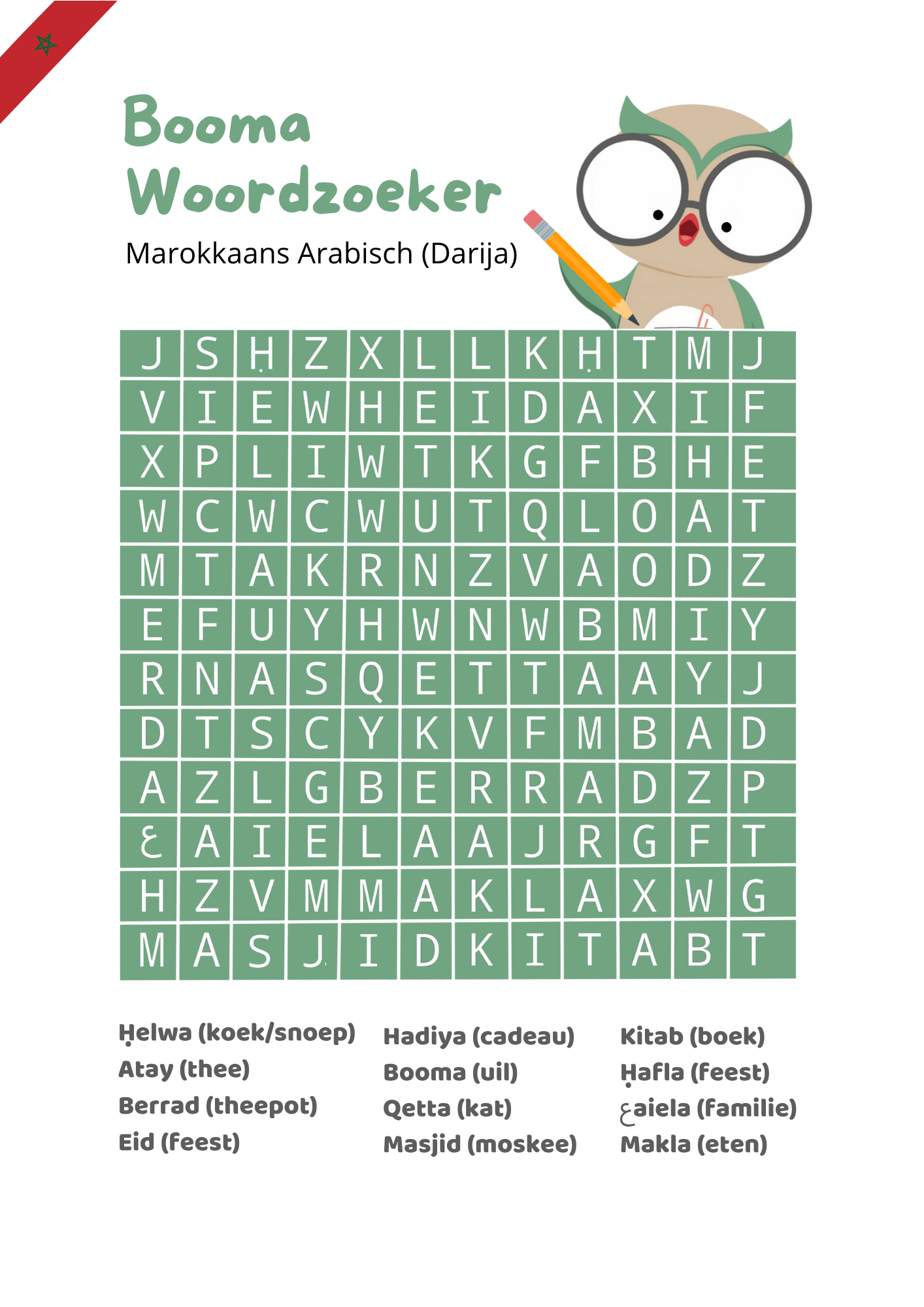 Booma Woordzoeker

Marokkaans Arabisch (Darija)

| J | S | Ḥ | Z | X | L | L | K | Ḥ | T | M | J |
|---|---|---|---|---|---|---|---|---|---|---|---|
| V | I | E | W | H | E | I | D | A | X | I | F |
| X | P | L | I | W | T | K | G | F | B | H | E |
| W | C | W | C | W | U | T | Q | L | O | A | T |
| M | T | A | K | R | N | Z | V | A | O | D | Z |
| E | F | U | Y | H | W | N | W | B | M | I | Y |
| R | N | A | S | Q | E | T | T | A | A | Y | J |
| D | T | S | C | Y | K | V | F | M | B | A | D |
| A | Z | L | G | B | E | R | R | A | D | Z | P |
| ع | A | I | E | L | A | A | J | R | G | F | T |
| H | Z | V | M | M | A | K | L | A | X | W | G |
| M | A | S | J | I | D | K | I | T | A | B | T |

Ḥelwa (koek/snoep)
Atay (thee)
Berrad (theepot)
Eid (feest)

Hadiya (cadeau)
Booma (uil)
Qetta (kat)
Masjid (moskee)

Kitab (boek)
Ḥafla (feest)
عaiela (familie)
Makla (eten)